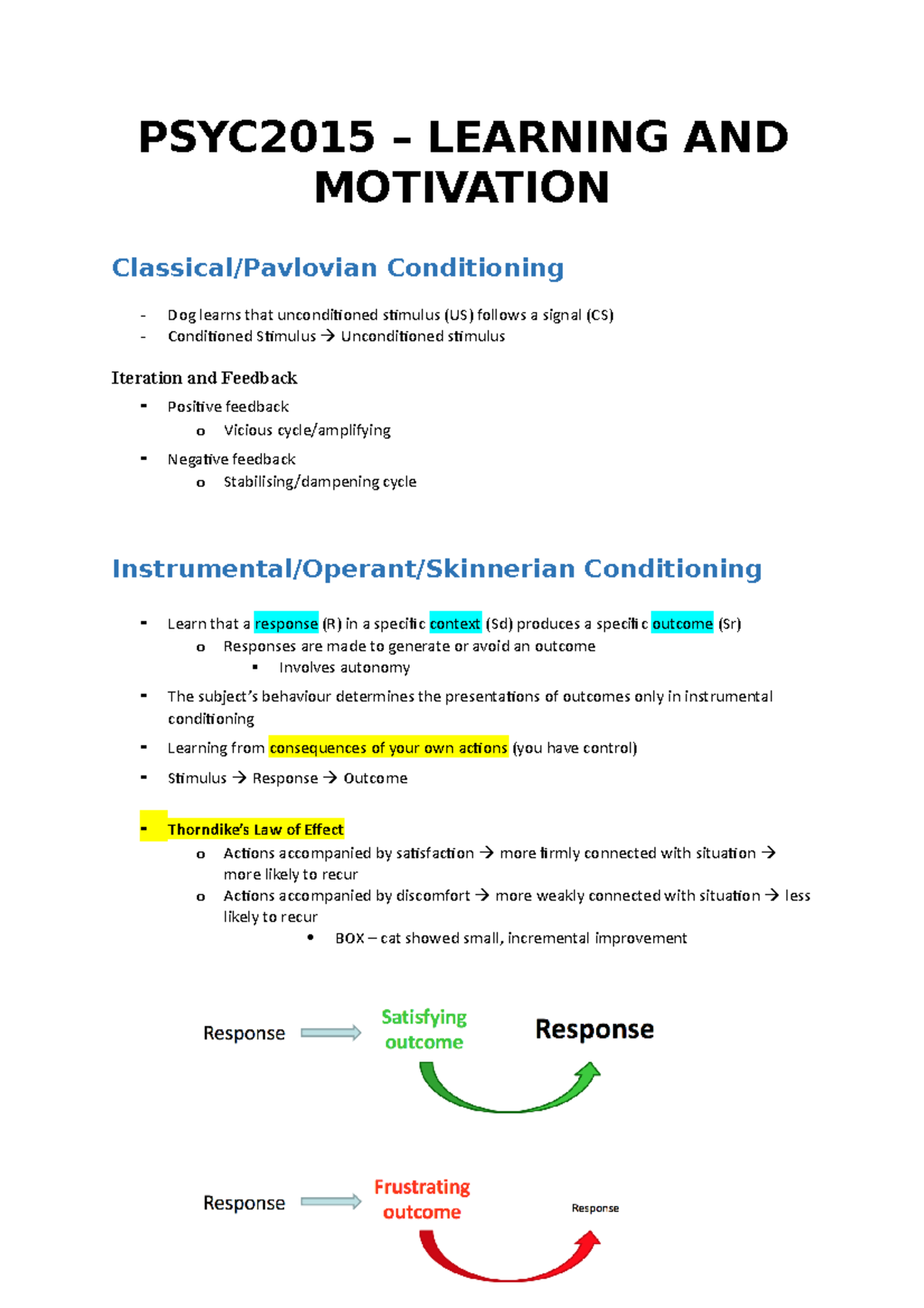 PSYC2015 – LEARNING AND MOTIVATION

Classical/Pavlovian Conditioning

- Dog learns that unconditioned stimulus (US) follows a signal (CS)
- Conditioned Stimulus → Unconditioned stimulus

Iteration and Feedback

- Positive feedback
  o Vicious cycle/amplifying
- Negative feedback
  o Stabilising/dampening cycle

Instrumental/Operant/Skinnerian Conditioning

- Learn that a response (R) in a specific context (Sd) produces a specific outcome (Sr)
  o Responses are made to generate or avoid an outcome
    ▪ Involves autonomy
- The subject's behaviour determines the presentations of outcomes only in instrumental conditioning
- Learning from consequences of your own actions (you have control)
- Stimulus → Response → Outcome

- Thorndike's Law of Effect
  o Actions accompanied by satisfaction → more firmly connected with situation → more likely to recur
  o Actions accompanied by discomfort → more weakly connected with situation → less likely to recur
    • BOX – cat showed small, incremental improvement

Response
Satisfying outcome
Response

Response
Frustrating outcome
Response